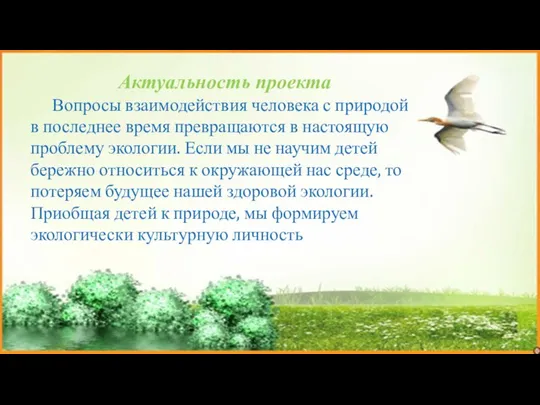 Актуальность проекта

Вопросы взаимодействия человека с природой в последнее время превращаются в настоящую проблему экологии. Если мы не научим детей бережно относиться к окружающей нас среде, то потеряем будущее нашей здоровой экологии. Приобщая детей к природе, мы формируем экологически культурную личность